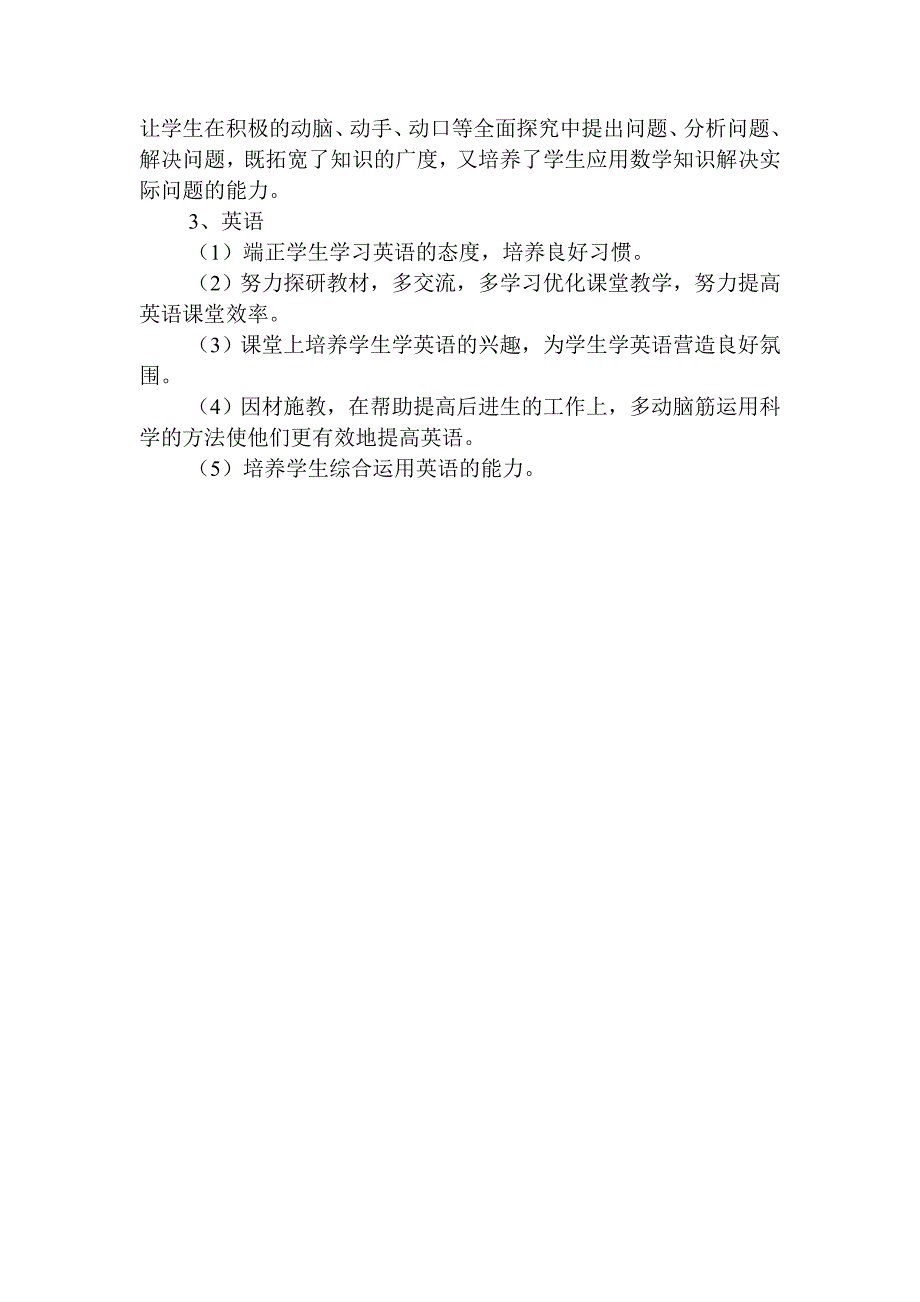 让学生在积极的动脑、动手、动口等全面探究中提出问题、分析问题、解决问题，既拓宽了知识的广度，又培养了学生应用数学知识解决实际问题的能力。

3、英语

（1）端正学生学习英语的态度，培养良好习惯。

（2）努力探研教材，多交流，多学习优化课堂教学，努力提高英语课堂效率。

（3）课堂上培养学生学英语的兴趣，为学生学英语营造良好氛围。

（4）因材施教，在帮助提高后进生的工作上，多动脑筋运用科学的方法使他们更有效地提高英语。

（5）培养学生综合运用英语的能力。